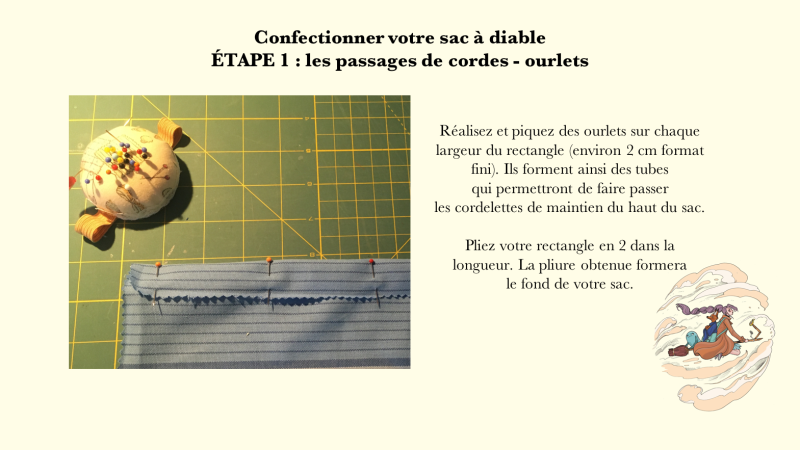 Confectionner votre sac à diable
ÉTAPE 1 : les passages de cordes - ourlets

Réalisez et piquez des ourlets sur chaque largeur du rectangle (environ 2 cm format fini). Ils forment ainsi des tubes qui permettront de faire passer les cordelettes de maintien du haut du sac.

Pliez votre rectangle en 2 dans la longueur. La pliure obtenue formera le fond de votre sac.